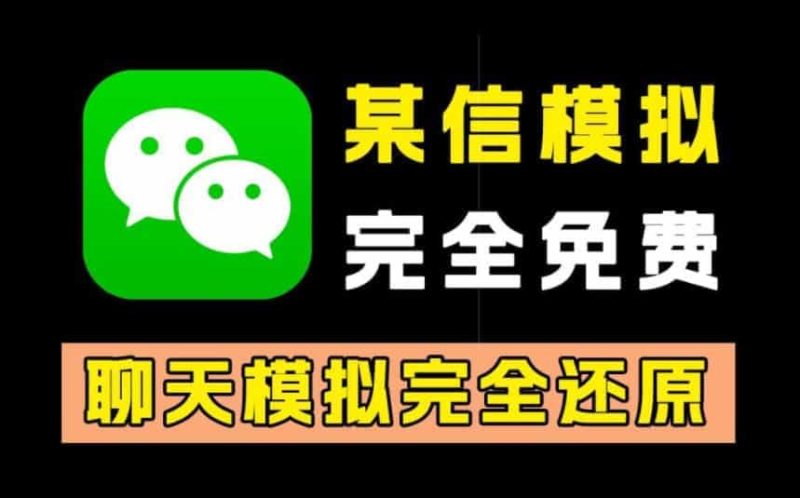 某信模拟
完全免费

聊天模拟完全还原